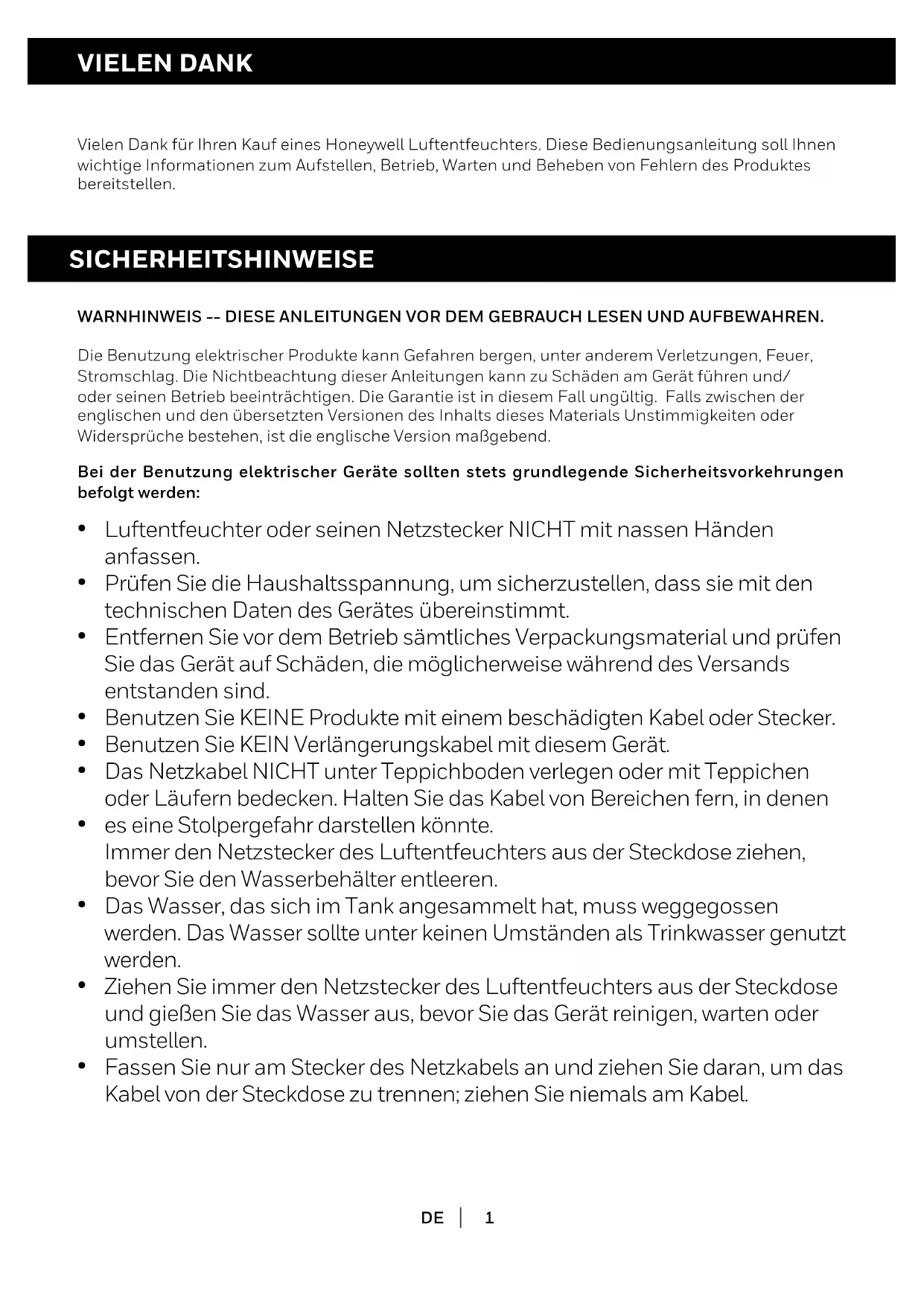 VIELEN DANK

Vielen Dank für Ihren Kauf eines Honeywell Luftentfeuchters. Diese Bedienungsanleitung soll Ihnen wichtige Informationen zum Aufstellen, Betrieb, Warten und Beheben von Fehlern des Produktes bereitstellen.

SICHERHEITSHINWEISE

WARNHINWEIS -- DIESE ANLEITUNGEN VOR DEM GEBRAUCH LESEN UND AUFBEWAHREN.

Die Benutzung elektrischer Produkte kann Gefahren bergen, unter anderem Verletzungen, Feuer, Stromschlag. Die Nichtbeachtung dieser Anleitungen kann zu Schäden am Gerät führen und/ oder seinen Betrieb beeinträchtigen. Die Garantie ist in diesem Fall ungültig. Falls zwischen der englischen und den übersetzten Versionen des Inhalts dieses Materials Unstimmigkeiten oder Widersprüche bestehen, ist die englische Version maßgebend.

Bei der Benutzung elektrischer Geräte sollten stets grundlegende Sicherheitsvorkehrungen befolgt werden:

• Luftentfeuchter oder seinen Netzstecker NICHT mit nassen Händen anfassen.
• Prüfen Sie die Haushaltsspannung, um sicherzustellen, dass sie mit den technischen Daten des Gerätes übereinstimmt.
• Entfernen Sie vor dem Betrieb sämtliches Verpackungsmaterial und prüfen Sie das Gerät auf Schäden, die möglicherweise während des Versands entstanden sind.
• Benutzen Sie KEINE Produkte mit einem beschädigten Kabel oder Stecker.
• Benutzen Sie KEIN Verlängerungskabel mit diesem Gerät.
• Das Netzkabel NICHT unter Teppichboden verlegen oder mit Teppichen oder Läufern bedecken. Halten Sie das Kabel von Bereichen fern, in denen
• es eine Stolpergefahr darstellen könnte.
Immer den Netzstecker des Luftentfeuchters aus der Steckdose ziehen, bevor Sie den Wasserbehälter entleeren.
• Das Wasser, das sich im Tank angesammelt hat, muss weggegossen werden. Das Wasser sollte unter keinen Umständen als Trinkwasser genutzt werden.
• Ziehen Sie immer den Netzstecker des Luftentfeuchters aus der Steckdose und gießen Sie das Wasser aus, bevor Sie das Gerät reinigen, warten oder umstellen.
• Fassen Sie nur am Stecker des Netzkabels an und ziehen Sie daran, um das Kabel von der Steckdose zu trennen; ziehen Sie niemals am Kabel.

DE | 1